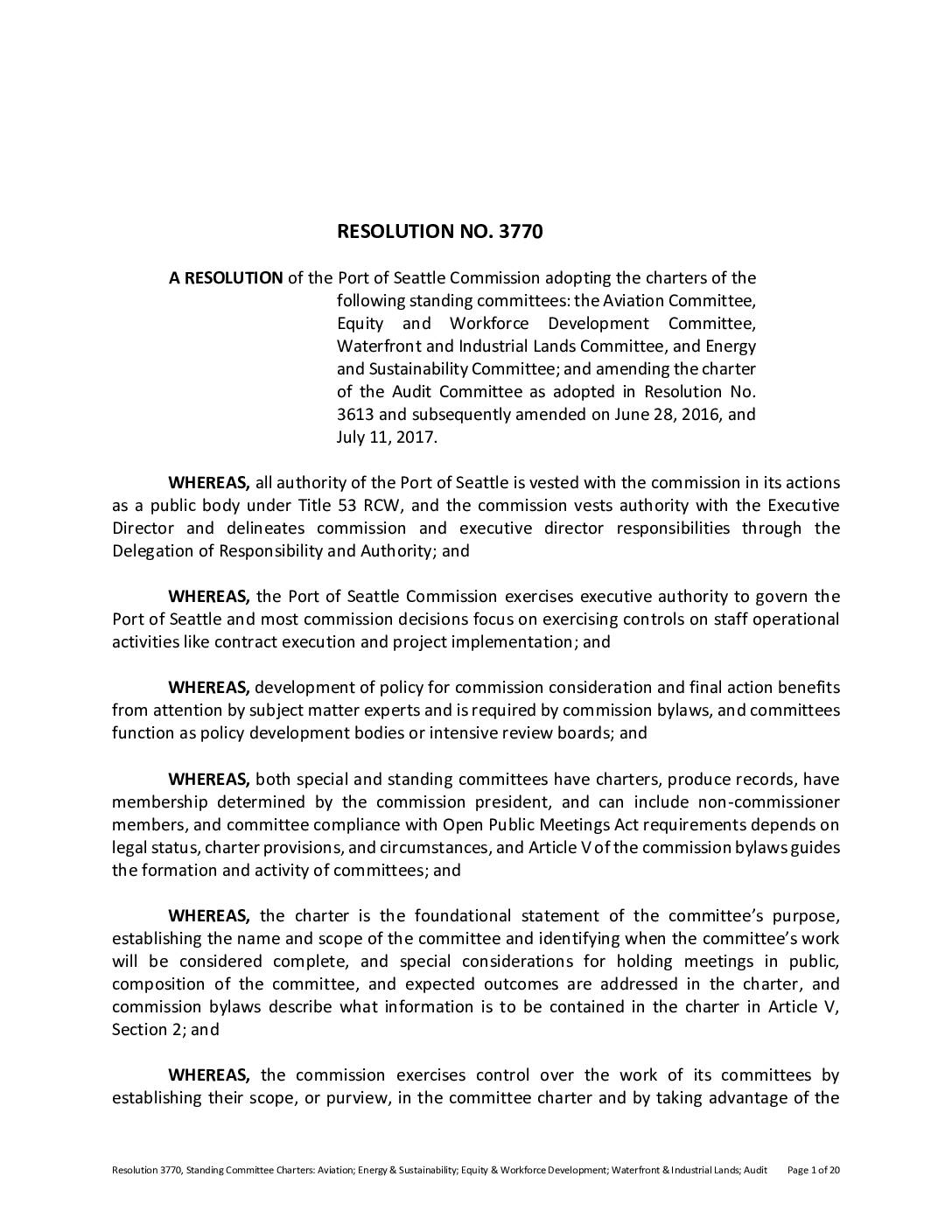 RESOLUTION NO. 3770

A RESOLUTION of the Port of Seattle Commission adopting the charters of the following standing committees: the Aviation Committee, Equity and Workforce Development Committee, Waterfront and Industrial Lands Committee, and Energy and Sustainability Committee; and amending the charter of the Audit Committee as adopted in Resolution No. 3613 and subsequently amended on June 28, 2016, and July 11, 2017.

WHEREAS, all authority of the Port of Seattle is vested with the commission in its actions as a public body under Title 53 RCW, and the commission vests authority with the Executive Director and delineates commission and executive director responsibilities through the Delegation of Responsibility and Authority; and

WHEREAS, the Port of Seattle Commission exercises executive authority to govern the Port of Seattle and most commission decisions focus on exercising controls on staff operational activities like contract execution and project implementation; and

WHEREAS, development of policy for commission consideration and final action benefits from attention by subject matter experts and is required by commission bylaws, and committees function as policy development bodies or intensive review boards; and

WHEREAS, both special and standing committees have charters, produce records, have membership determined by the commission president, and can include non-commissioner members, and committee compliance with Open Public Meetings Act requirements depends on legal status, charter provisions, and circumstances, and Article V of the commission bylaws guides the formation and activity of committees; and

WHEREAS, the charter is the foundational statement of the committee's purpose, establishing the name and scope of the committee and identifying when the committee's work will be considered complete, and special considerations for holding meetings in public, composition of the committee, and expected outcomes are addressed in the charter, and commission bylaws describe what information is to be contained in the charter in Article V, Section 2; and

WHEREAS, the commission exercises control over the work of its committees by establishing their scope, or purview, in the committee charter and by taking advantage of the

Resolution 3770, Standing Committee Charters: Aviation; Energy & Sustainability; Equity & Workforce Development; Waterfront & Industrial Lands; Audit Page 1 of 20